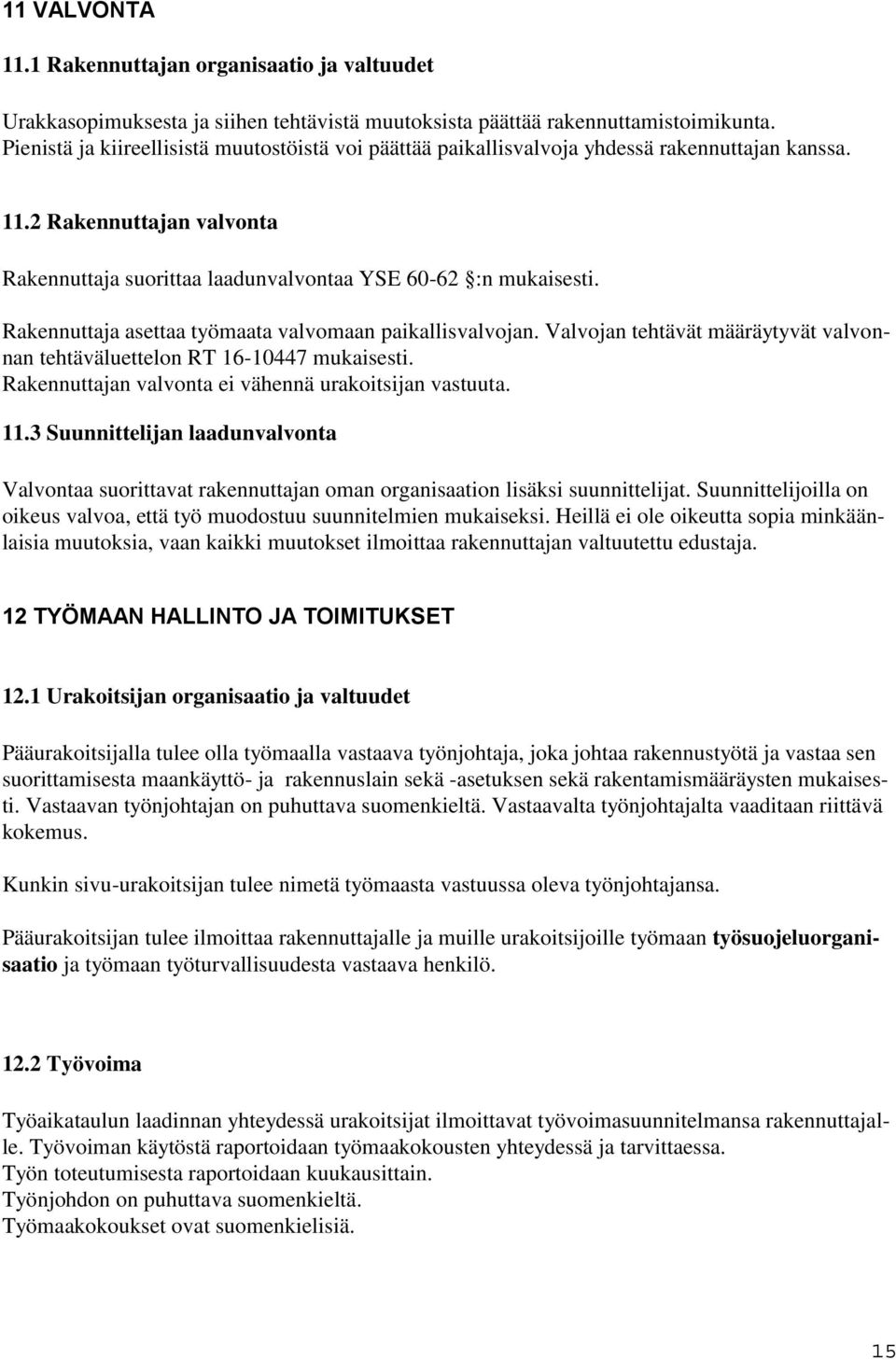 11 VALVONTA

11.1 Rakennuttajan organisaatio ja valtuudet

Urakkasopimuksesta ja siihen tehtävistä muutoksista päättää rakennuttamistoimikunta. Pienistä ja kiireellisistä muutostöistä voi päättää paikallisvalvoja yhdessä rakennuttajan kanssa.

11.2 Rakennuttajan valvonta

Rakennuttaja suorittaa laadunvalvontaa YSE 60-62 §:n mukaisesti.

Rakennuttaja asettaa työmaata valvomaan paikallisvalvojan. Valvojan tehtävät määräytyvät valvonnan tehtäväluettelon RT 16-10447 mukaisesti.
Rakennuttajan valvonta ei vähennä urakoitsijan vastuuta.

11.3 Suunnittelijan laadunvalvonta

Valvontaa suorittavat rakennuttajan oman organisaation lisäksi suunnittelijat. Suunnittelijoilla on oikeus valvoa, että työ muodostuu suunnitelmien mukaiseksi. Heillä ei ole oikeutta sopia minkäänlaisia muutoksia, vaan kaikki muutokset ilmoittaa rakennuttajan valtuutettu edustaja.

12 TYÖMAAN HALLINTO JA TOIMITUKSET

12.1 Urakoitsijan organisaatio ja valtuudet

Pääurakoitsijalla tulee olla työmaalla vastaava työnjohtaja, joka johtaa rakennustyötä ja vastaa sen suorittamisesta maankäyttö- ja rakennuslain sekä -asetuksen sekä rakentamismääräysten mukaisesti. Vastaavan työnjohtajan on puhuttava suomenkieltä. Vastaavalta työnjohtajalta vaaditaan riittävä kokemus.

Kunkin sivu-urakoitsijan tulee nimetä työmaasta vastuussa oleva työnjohtajansa.

Pääurakoitsijan tulee ilmoittaa rakennuttajalle ja muille urakoitsijoille työmaan työsuojeluorganisaatio ja työmaan työturvallisuudesta vastaava henkilö.

12.2 Työvoima

Työaikataulun laadinnan yhteydessä urakoitsijat ilmoittavat työvoimasuunnitelmansa rakennuttajalle. Työvoiman käytöstä raportoidaan työmaakokousten yhteydessä ja tarvittaessa.
Työn toteutumisesta raportoidaan kuukausittain.
Työnjohdon on puhuttava suomenkieltä.
Työmaakokoukset ovat suomenkielisiä.

15